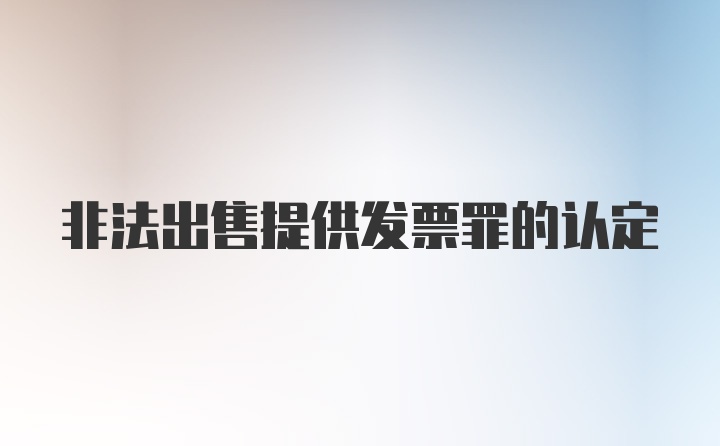 非法出售提供发票罪的认定